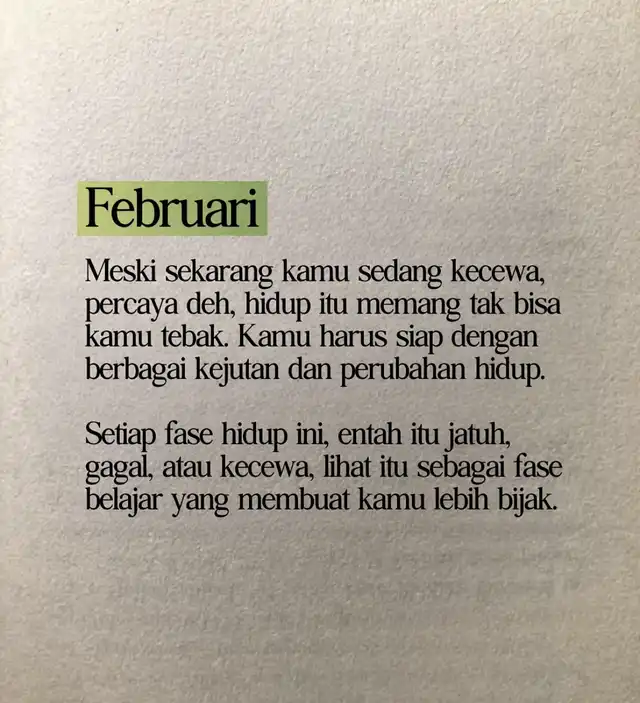 Februari

Meski sekarang kamu sedang kecewa, percaya deh, hidup itu memang tak bisa kamu tebak. Kamu harus siap dengan berbagai kejutan dan perubahan hidup.

Setiap fase hidup ini, entah itu jatuh, gagal, atau kecewa, lihat itu sebagai fase belajar yang membuat kamu lebih bijak.